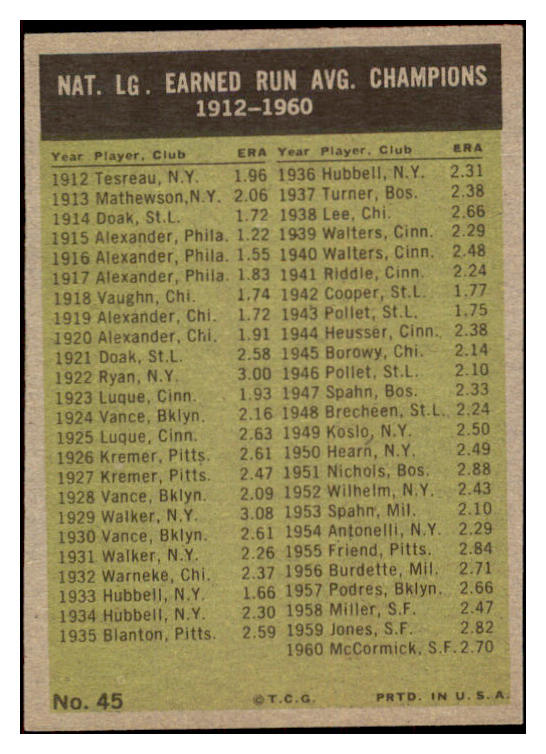 NAT. LG. EARNED RUN AVG. CHAMPIONS
1912–1960

| Year | Player, Club | ERA |
|---|---|---|
| 1912 | Tesreau, N.Y. | 1.96 |
| 1913 | Mathewson, N.Y. | 2.06 |
| 1914 | Doak, St.L. | 1.72 |
| 1915 | Alexander, Phila. | 1.22 |
| 1916 | Alexander, Phila. | 1.55 |
| 1917 | Alexander, Phila. | 1.83 |
| 1918 | Vaughn, Chi. | 1.74 |
| 1919 | Alexander, Chi. | 1.72 |
| 1920 | Alexander, Chi. | 1.91 |
| 1921 | Doak, St.L. | 2.58 |
| 1922 | Ryan, N.Y. | 3.00 |
| 1923 | Luque, Cinn. | 1.93 |
| 1924 | Vance, Bklyn. | 2.16 |
| 1925 | Luque, Cinn. | 2.63 |
| 1926 | Kremer, Pitts. | 2.61 |
| 1927 | Kremer, Pitts. | 2.47 |
| 1928 | Vance, Bklyn. | 2.09 |
| 1929 | Walker, N.Y. | 3.08 |
| 1930 | Vance, Bklyn. | 2.61 |
| 1931 | Walker, N.Y. | 2.26 |
| 1932 | Warneke, Chi. | 2.37 |
| 1933 | Hubbell, N.Y. | 1.66 |
| 1934 | Hubbell, N.Y. | 2.30 |
| 1935 | Blanton, Pitts. | 2.59 |

| Year | Player, Club | ERA |
|---|---|---|
| 1936 | Hubbell, N.Y. | 2.31 |
| 1937 | Turner, Bos. | 2.38 |
| 1938 | Lee, Chi. | 2.66 |
| 1939 | Walters, Cinn. | 2.29 |
| 1940 | Walters, Cinn. | 2.48 |
| 1941 | Riddle, Cinn. | 2.24 |
| 1942 | Cooper, St.L. | 1.77 |
| 1943 | Pollet, St.L. | 1.75 |
| 1944 | Heusser, Cinn. | 2.38 |
| 1945 | Borowy, Chi. | 2.14 |
| 1946 | Pollet, St.L. | 2.10 |
| 1947 | Spahn, Bos. | 2.33 |
| 1948 | Brecheen, St.L. | 2.24 |
| 1949 | Koslo, N.Y. | 2.50 |
| 1950 | Hearn, N.Y. | 2.49 |
| 1951 | Nichols, Bos. | 2.88 |
| 1952 | Wilhelm, N.Y. | 2.43 |
| 1953 | Spahn, Mil. | 2.10 |
| 1954 | Antonelli, N.Y. | 2.29 |
| 1955 | Friend, Pitts. | 2.84 |
| 1956 | Burdette, Mil. | 2.71 |
| 1957 | Podres, Bklyn. | 2.66 |
| 1958 | Miller, S.F. | 2.47 |
| 1959 | Jones, S.F. | 2.82 |
| 1960 | McCormick, S.F. | 2.70 |

No. 45 ©T.C.G. PRTD. IN U.S.A.